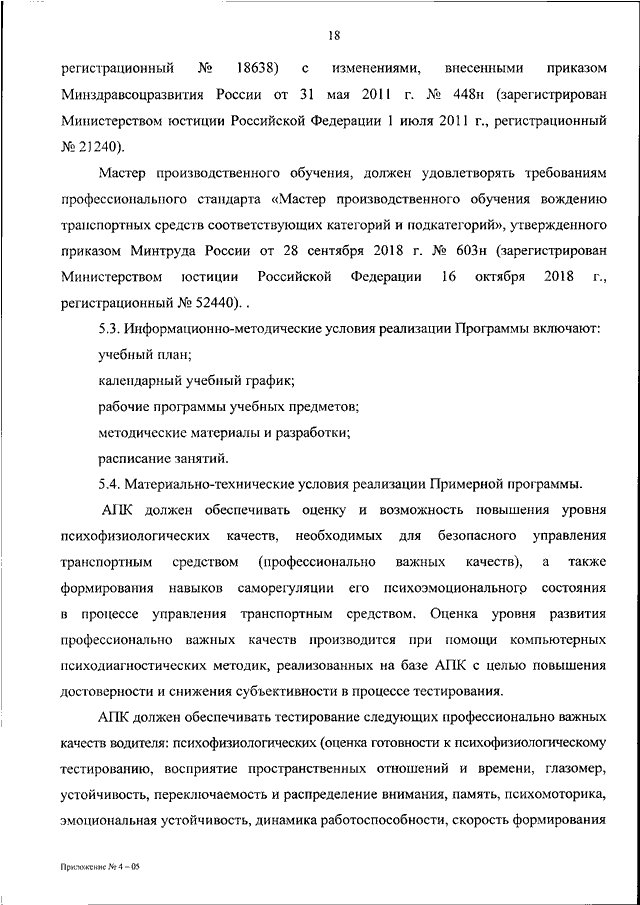 18

регистрационный № 18638) с изменениями, внесенными приказом Минздравсоцразвития России от 31 мая 2011 г. № 448н (зарегистрирован Министерством юстиции Российской Федерации 1 июля 2011 г., регистрационный № 21240).

Мастер производственного обучения, должен удовлетворять требованиям профессионального стандарта «Мастер производственного обучения вождению транспортных средств соответствующих категорий и подкатегорий», утвержденного приказом Минтруда России от 28 сентября 2018 г. № 603н (зарегистрирован Министерством юстиции Российской Федерации 16 октября 2018 г., регистрационный № 52440). .

5.3. Информационно-методические условия реализации Программы включают:

учебный план;

календарный учебный график;

рабочие программы учебных предметов;

методические материалы и разработки;

расписание занятий.

5.4. Материально-технические условия реализации Примерной программы.

АПК должен обеспечивать оценку и возможность повышения уровня психофизиологических качеств, необходимых для безопасного управления транспортным средством (профессионально важных качеств), а также формирования навыков саморегуляции его психоэмоционального состояния в процессе управления транспортным средством. Оценка уровня развития профессионально важных качеств производится при помощи компьютерных психодиагностических методик, реализованных на базе АПК с целью повышения достоверности и снижения субъективности в процессе тестирования.

АПК должен обеспечивать тестирование следующих профессионально важных качеств водителя: психофизиологических (оценка готовности к психофизиологическому тестированию, восприятие пространственных отношений и времени, глазомер, устойчивость, переключаемость и распределение внимания, память, психомоторика, эмоциональная устойчивость, динамика работоспособности, скорость формирования

Приложение № 4 – 05